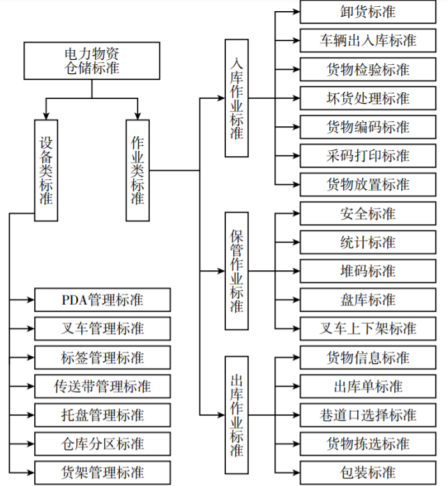 电力物资仓储标准

设备类标准

作业类标准

PDA管理标准

叉车管理标准

标签管理标准

传送带管理标准

托盘管理标准

仓库分区标准

货架管理标准

入库作业标准

卸货标准

车辆出入库标准

货物检验标准

坏货处理标准

货物编码标准

采码打印标准

货物放置标准

保管作业标准

安全标准

统计标准

堆码标准

盘库标准

叉车上下架标准

出库作业标准

货物信息标准

出库单标准

巷道口选择标准

货物拣选标准

包装标准